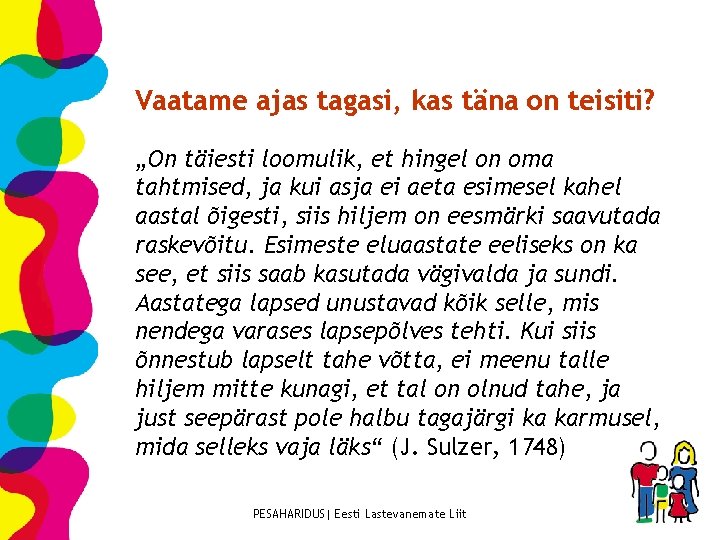 Vaatame ajas tagasi, kas täna on teisiti?

„On täiesti loomulik, et hingel on oma tahtmised, ja kui asja ei aeta esimesel kahel aastal õigesti, siis hiljem on eesmärki saavutada raskevõitu. Esimeste eluaastate eeliseks on ka see, et siis saab kasutada vägivalda ja sundi. Aastatega lapsed unustavad kõik selle, mis nendega varases lapsepõlves tehti. Kui siis õnnestub lapselt tahe võtta, ei meenu talle hiljem mitte kunagi, et tal on olnud tahe, ja just seepärast pole halbu tagajärgi ka karmusel, mida selleks vaja läks“ (J. Sulzer, 1748)

PESAHARIDUS| Eesti Lastevanemate Liit